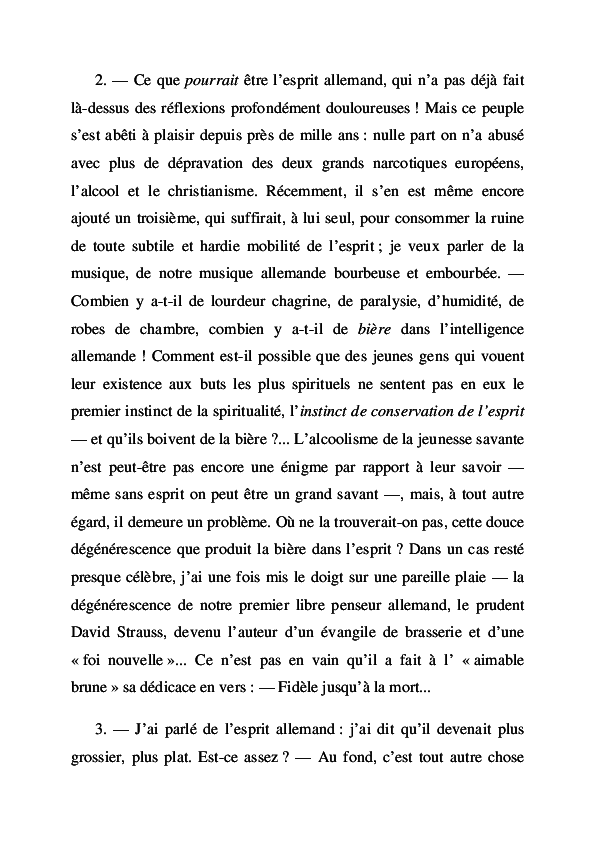 2. — Ce que pourrait être l'esprit allemand, qui n'a pas déjà fait là-dessus des réflexions profondément douloureuses ! Mais ce peuple s'est abêti à plaisir depuis près de mille ans : nulle part on n'a abusé avec plus de dépravation des deux grands narcotiques européens, l'alcool et le christianisme. Récemment, il s'en est même encore ajouté un troisième, qui suffirait, à lui seul, pour consommer la ruine de toute subtile et hardie mobilité de l'esprit ; je veux parler de la musique, de notre musique allemande bourbeuse et embourbée. — Combien y a-t-il de lourdeur chagrine, de paralysie, d'humidité, de robes de chambre, combien y a-t-il de bière dans l'intelligence allemande ! Comment est-il possible que des jeunes gens qui vouent leur existence aux buts les plus spirituels ne sentent pas en eux le premier instinct de la spiritualité, l'instinct de conservation de l'esprit — et qu'ils boivent de la bière ?... L'alcoolisme de la jeunesse savante n'est peut-être pas encore une énigme par rapport à leur savoir — même sans esprit on peut être un grand savant —, mais, à tout autre égard, il demeure un problème. Où ne la trouverait-on pas, cette douce dégénérescence que produit la bière dans l'esprit ? Dans un cas resté presque célèbre, j'ai une fois mis le doigt sur une pareille plaie — la dégénérescence de notre premier libre penseur allemand, le prudent David Strauss, devenu l'auteur d'un évangile de brasserie et d'une « foi nouvelle »... Ce n'est pas en vain qu'il a fait à l' « aimable brune » sa dédicace en vers : — Fidèle jusqu'à la mort...

3. — J'ai parlé de l'esprit allemand : j'ai dit qu'il devenait plus grossier, plus plat. Est-ce assez ? — Au fond, c'est tout autre chose